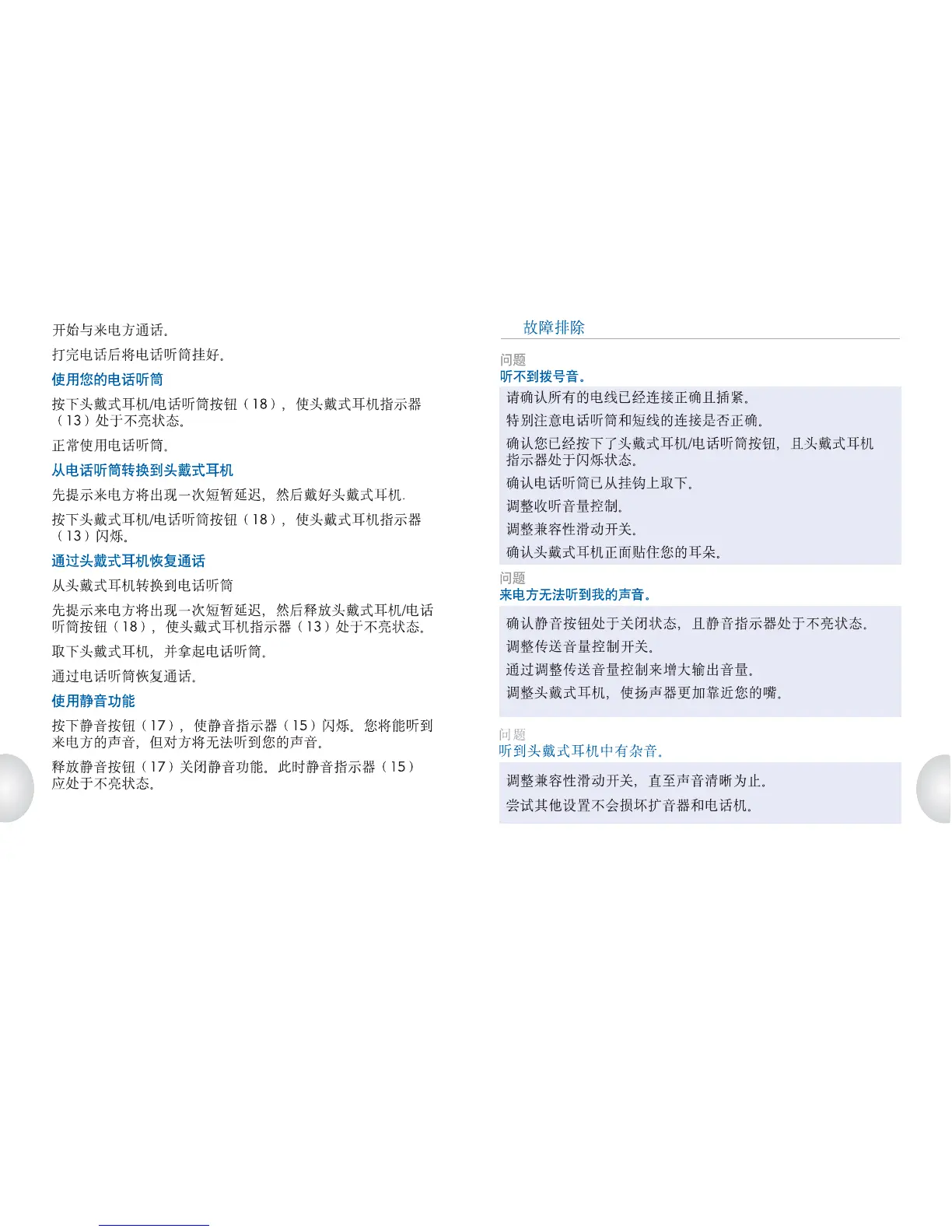 开始与来电方通话。

打完电话后将电话听筒挂好。

使用您的电话听筒

按下头戴式耳机/电话听筒按钮（18），使头戴式耳机指示器（13）处于不亮状态。

正常使用电话听筒。

从电话听筒转换到头戴式耳机

先提示来电方将出现一次短暂延迟，然后戴好头戴式耳机.

按下头戴式耳机/电话听筒按钮（18），使头戴式耳机指示器（13）闪烁。

通过头戴式耳机恢复通话

从头戴式耳机转换到电话听筒

先提示来电方将出现一次短暂延迟，然后释放头戴式耳机/电话听筒按钮（18），使头戴式耳机指示器（13）处于不亮状态。

取下头戴式耳机，并拿起电话听筒。

通过电话听筒恢复通话。

使用静音功能

按下静音按钮（17），使静音指示器（15）闪烁。您将能听到来电方的声音，但对方将无法听到您的声音。

释放静音按钮（17）关闭静音功能。此时静音指示器（15）应处于不亮状态。

故障排除

问题
听不到拨号音。

请确认所有的电线已经连接正确且插紧。

特别注意电话听筒和短线的连接是否正确。

确认您已经按下了头戴式耳机/电话听筒按钮，且头戴式耳机指示器处于闪烁状态。

确认电话听筒已从挂钩上取下。

调整收听音量控制。

调整兼容性滑动开关。

确认头戴式耳机正面贴住您的耳朵。

问题
来电方无法听到我的声音。

确认静音按钮处于关闭状态，且静音指示器处于不亮状态。

调整传送音量控制开关。

通过调整传送音量控制来增大输出音量。

调整头戴式耳机，使扬声器更加靠近您的嘴。

问题
听到头戴式耳机中有杂音.

调整兼容性滑动开关，直至声音清晰为止。

尝试其他设置不会损坏扩音器和电话机。